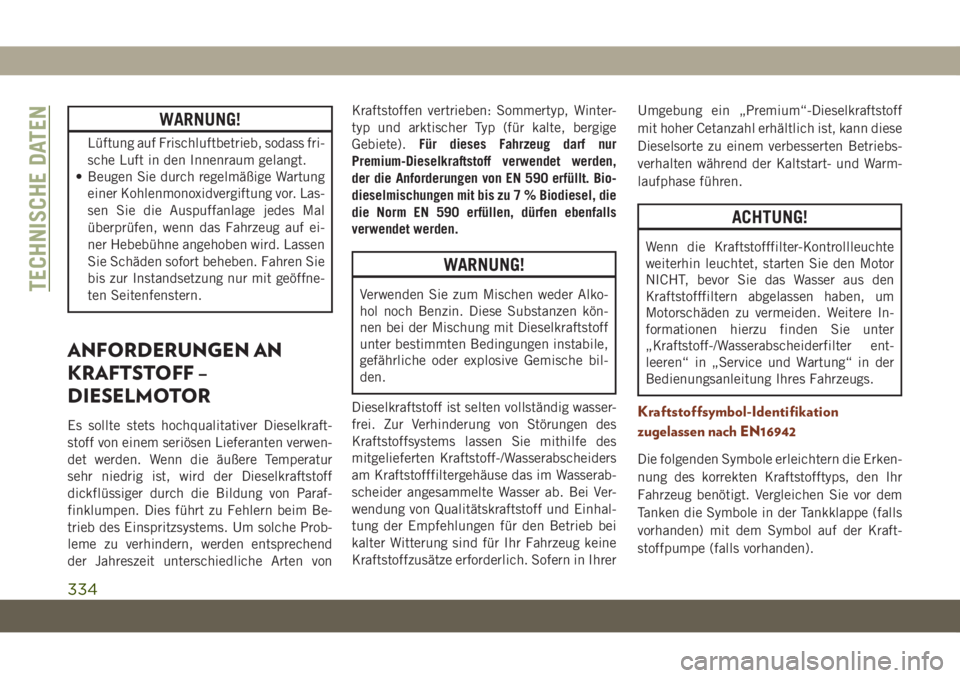 TECHNISCHE DATEN

WARNUNG!

Lüftung auf Frischluftbetrieb, sodass frische Luft in den Innenraum gelangt.

• Beugen Sie durch regelmäßige Wartung einer Kohlenmonoxidvergiftung vor. Lassen Sie die Auspuffanlage jedes Mal überprüfen, wenn das Fahrzeug auf einer Hebebühne angehoben wird. Lassen Sie Schäden sofort beheben. Fahren Sie bis zur Instandsetzung nur mit geöffneten Seitenfenstern.

ANFORDERUNGEN AN KRAFTSTOFF – DIESELMOTOR

Es sollte stets hochqualitativer Dieselkraftstoff von einem seriösen Lieferanten verwendet werden. Wenn die äußere Temperatur sehr niedrig ist, wird der Dieselkraftstoff dickflüssiger durch die Bildung von Paraffinklumpen. Dies führt zu Fehlern beim Betrieb des Einspritzsystems. Um solche Probleme zu verhindern, werden entsprechend der Jahreszeit unterschiedliche Arten von Kraftstoffen vertrieben: Sommertyp, Wintertyp und arktischer Typ (für kalte, bergige Gebiete). Für dieses Fahrzeug darf nur Premium-Dieselkraftstoff verwendet werden, der die Anforderungen von EN 590 erfüllt. Biodieselmischungen mit bis zu 7 % Biodiesel, die die Norm EN 590 erfüllen, dürfen ebenfalls verwendet werden.

WARNUNG!

Verwenden Sie zum Mischen weder Alkohol noch Benzin. Diese Substanzen können bei der Mischung mit Dieselkraftstoff unter bestimmten Bedingungen instabile, gefährliche oder explosive Gemische bilden.

Dieselkraftstoff ist selten vollständig wasserfrei. Zur Verhinderung von Störungen des Kraftstoffsystems lassen Sie mithilfe des mitgelieferten Kraftstoff-/Wasserabscheiders am Kraftstofffiltergehäuse das im Wasserabscheider angesammelte Wasser ab. Bei Verwendung von Qualitätskraftstoff und Einhaltung der Empfehlungen für den Betrieb bei kalter Witterung sind für Ihr Fahrzeug keine Kraftstoffzusätze erforderlich. Sofern in Ihrer Umgebung ein „Premium“-Dieselkraftstoff mit hoher Cetanzahl erhältlich ist, kann diese Dieselsorte zu einem verbesserten Betriebsverhalten während der Kaltstart- und Warmlaufphase führen.

ACHTUNG!

Wenn die Kraftstofffilter-Kontrollleuchte weiterhin leuchtet, starten Sie den Motor NICHT, bevor Sie das Wasser aus den Kraftstofffiltern abgelassen haben, um Motorschäden zu vermeiden. Weitere Informationen hierzu finden Sie unter „Kraftstoff-/Wasserabscheiderfilter entleeren“ in „Service und Wartung“ in der Bedienungsanleitung Ihres Fahrzeugs.

Kraftstoffsymbol-Identifikation zugelassen nach EN16942

Die folgenden Symbole erleichtern die Erkennung des korrekten Kraftstofftyps, den Ihr Fahrzeug benötigt. Vergleichen Sie vor dem Tanken die Symbole in der Tankklappe (falls vorhanden) mit dem Symbol auf der Kraftstoffpumpe (falls vorhanden).

334

carmanualsonline.info